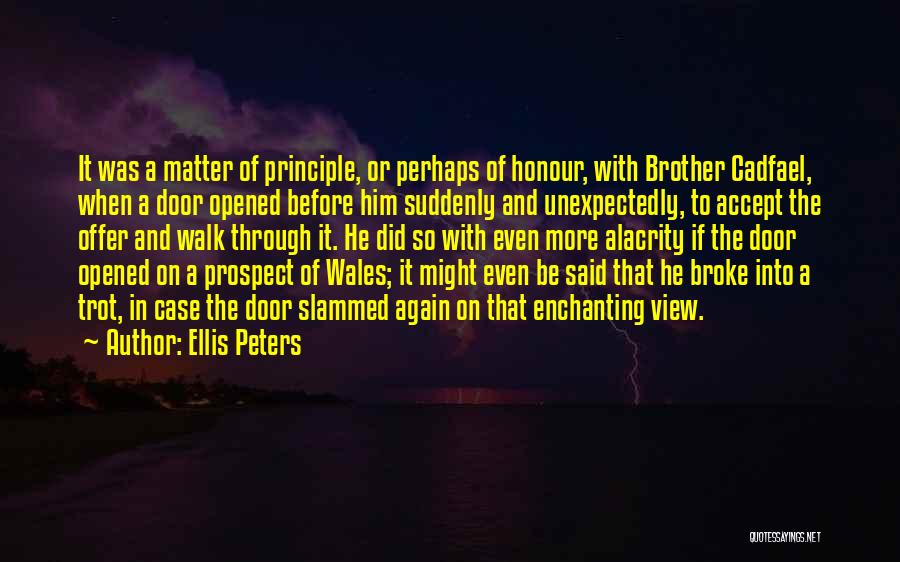 It was a matter of principle, or perhaps of honour, with Brother Cadfael, when a door opened before him suddenly and unexpectedly, to accept the offer and walk through it. He did so with even more alacrity if the door opened on a prospect of Wales; it might even be said that he broke into a trot, in case the door slammed again on that enchanting view.

Author: Ellis Peters

QUOTESSAYINGS.NET